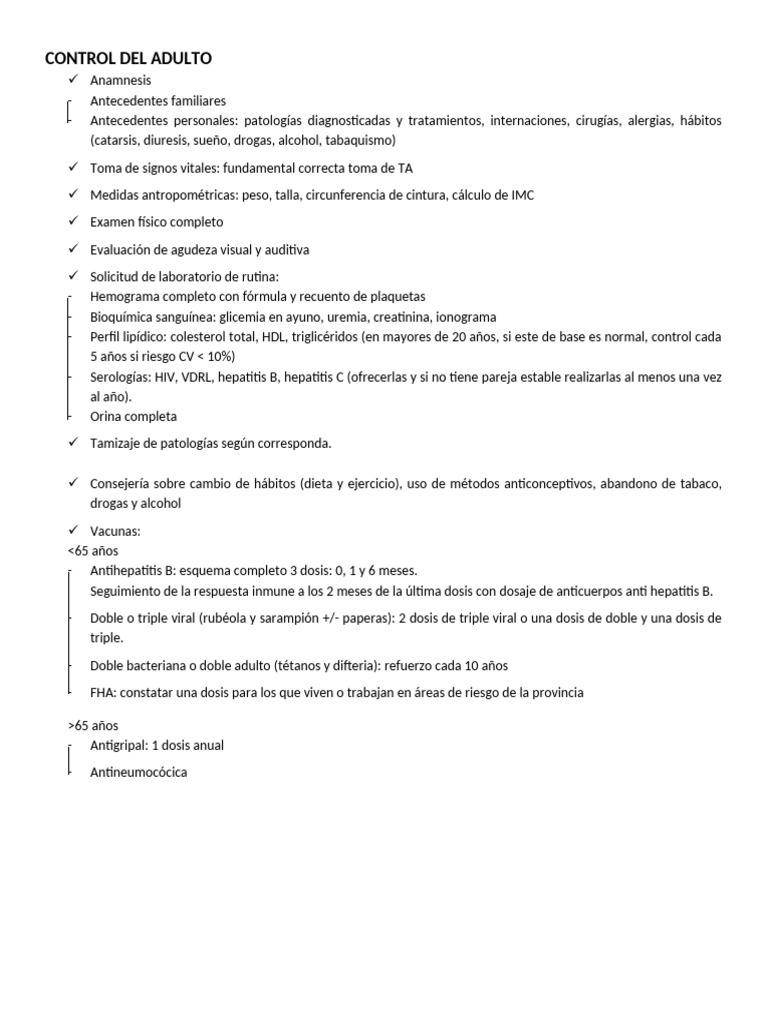 CONTROL DEL ADULTO
✓ Anamnesis
Antecedentes familiares
Antecedentes personales: patologías diagnosticadas y tratamientos, internaciones, cirugías, alergias, hábitos (catarsis, diuresis, sueño, drogas, alcohol, tabaquismo)

✓ Toma de signos vitales: fundamental correcta toma de TA

✓ Medidas antropométricas: peso, talla, circunferencia de cintura, cálculo de IMC

✓ Examen físico completo

✓ Evaluación de agudeza visual y auditiva

✓ Solicitud de laboratorio de rutina:
Hemograma completo con fórmula y recuento de plaquetas
Bioquímica sanguínea: glicemia en ayuno, uremia, creatinina, ionograma
Perfil lipídico: colesterol total, HDL, triglicéridos (en mayores de 20 años, si este de base es normal, control cada 5 años si riesgo CV < 10%)
Serologías: HIV, VDRL, hepatitis B, hepatitis C (ofrecerlas y si no tiene pareja estable realizarlas al menos una vez al año).
Orina completa

✓ Tamizaje de patologías según corresponda.

✓ Consejería sobre cambio de hábitos (dieta y ejercicio), uso de métodos anticonceptivos, abandono de tabaco, drogas y alcohol

✓ Vacunas:
<65 años
Antihepatitis B: esquema completo 3 dosis: 0, 1 y 6 meses.
Seguimiento de la respuesta inmune a los 2 meses de la última dosis con dosaje de anticuerpos anti hepatitis B.

Doble o triple viral (rubéola y sarampión +/- paperas): 2 dosis de triple viral o una dosis de doble y una dosis de triple.

Doble bacteriana o doble adulto (tétanos y difteria): refuerzo cada 10 años

FHA: constatar una dosis para los que viven o trabajan en áreas de riesgo de la provincia

>65 años
Antigripal: 1 dosis anual

Antineumocócica